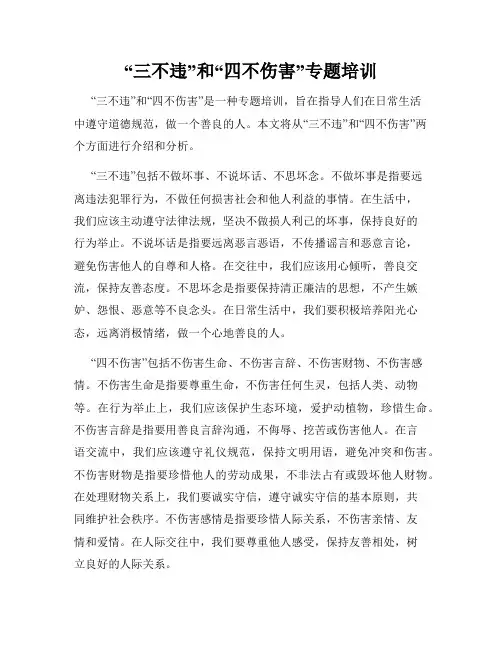 “三不违”和“四不伤害”专题培训

“三不违”和“四不伤害”是一种专题培训，旨在指导人们在日常生活中遵守道德规范，做一个善良的人。本文将从“三不违”和“四不伤害”两个方面进行介绍和分析。

“三不违”包括不做坏事、不说坏话、不思坏念。不做坏事是指要远离违法犯罪行为，不做任何损害社会和他人利益的事情。在生活中，我们应该主动遵守法律法规，坚决不做损人利己的坏事，保持良好的行为举止。不说坏话是指要远离恶言恶语，不传播谣言和恶意言论，避免伤害他人的自尊和人格。在交往中，我们应该用心倾听，善良交流，保持友善态度。不思坏念是指要保持清正廉洁的思想，不产生嫉妒、怨恨、恶意等不良念头。在日常生活中，我们要积极培养阳光心态，远离消极情绪，做一个心地善良的人。

“四不伤害”包括不伤害生命、不伤害言辞、不伤害财物、不伤害感情。不伤害生命是指要尊重生命，不伤害任何生灵，包括人类、动物等。在行为举止上，我们应该保护生态环境，爱护动植物，珍惜生命。不伤害言辞是指要用善良言辞沟通，不侮辱、挖苦或伤害他人。在言语交流中，我们应该遵守礼仪规范，保持文明用语，避免冲突和伤害。不伤害财物是指要珍惜他人的劳动成果，不非法占有或毁坏他人财物。在处理财物关系上，我们要诚实守信，遵守诚实守信的基本原则，共同维护社会秩序。不伤害感情是指要珍惜人际关系，不伤害亲情、友情和爱情。在人际交往中，我们要尊重他人感受，保持友善相处，树立良好的人际关系。